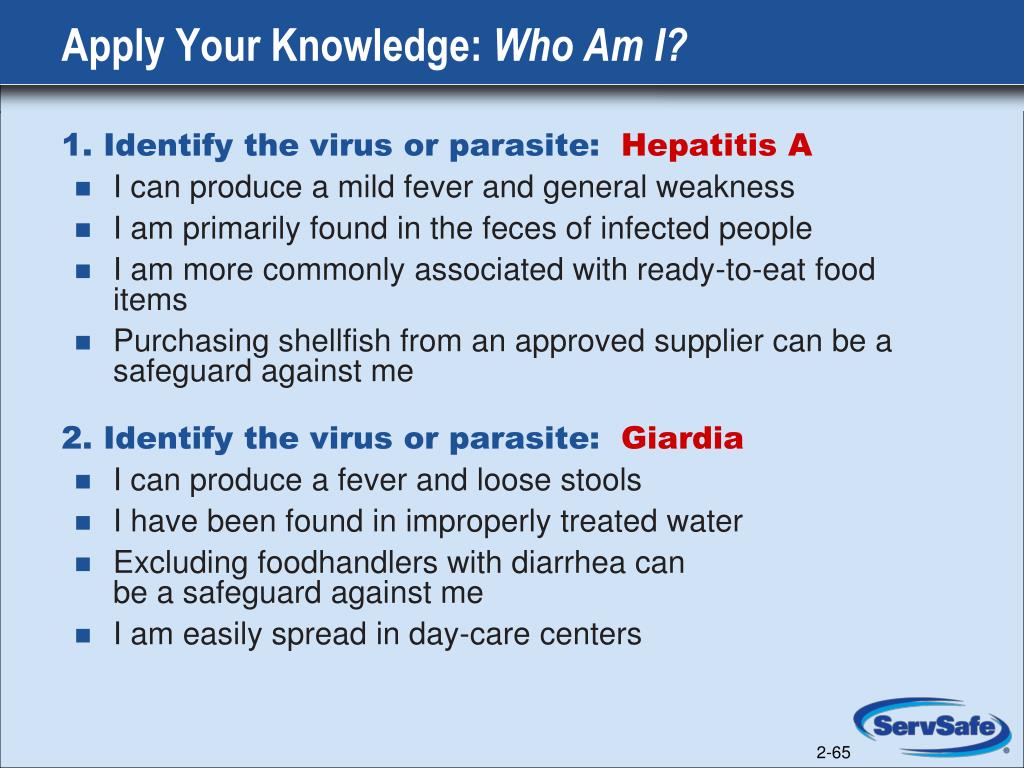 Apply Your Knowledge: Who Am I?

1. Identify the virus or parasite: Hepatitis A

- I can produce a mild fever and general weakness
- I am primarily found in the feces of infected people
- I am more commonly associated with ready-to-eat food items
- Purchasing shellfish from an approved supplier can be a safeguard against me

2. Identify the virus or parasite: Giardia

- I can produce a fever and loose stools
- I have been found in improperly treated water
- Excluding foodhandlers with diarrhea can be a safeguard against me
- I am easily spread in day-care centers

ServSafe

2-65